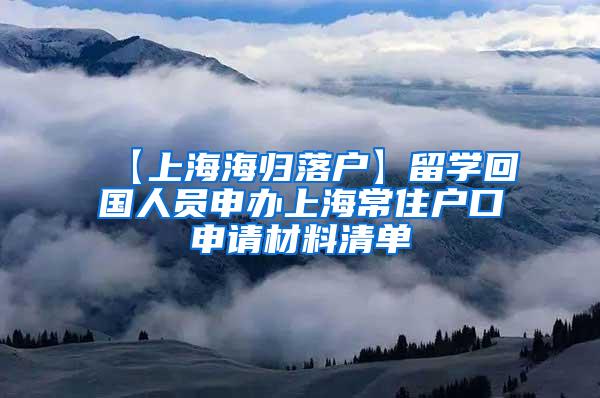 【上海海归落户】留学回国人员申办上海常住户口申请材料清单